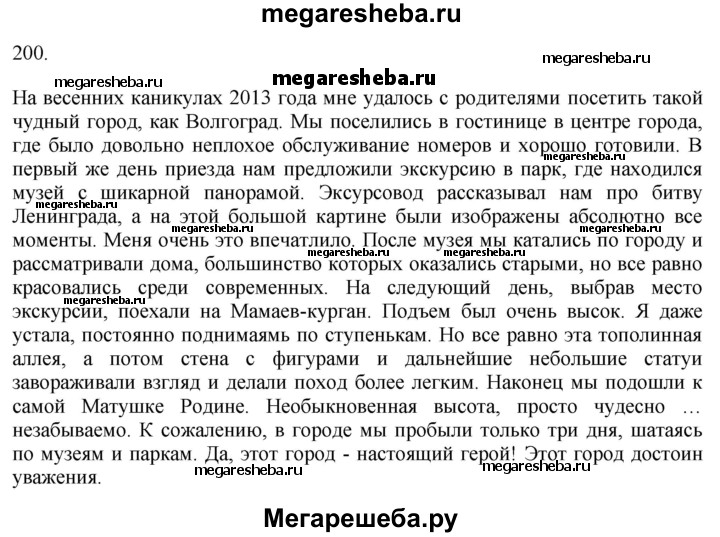 megaresheba.ru

200.

megaresheba.ru

megaresheba.ru

megaresheba.ru

На весенних каникулах 2013 года мне удалось с родителями посетить такой чудный город, как Волгоград. Мы поселились в гостинице в центре города, где было довольно неплохое обслуживание номеров и хорошо готовили. В первый же день приезда нам предложили экскурсию в парк, где находился музей с шикарной панорамой. Эксурсовод рассказывал нам про битву Ленинграда, а на этой большой картине были изображены абсолютно все моменты. Меня очень это впечатлило. После музея мы катались по городу и рассматривали дома, большинство которых оказались старыми, но все равно красовались среди современных. На следующий день, выбрав место экскурсии, поехали на Мамаев-курган. Подъем был очень высок. Я даже устала, постоянно поднимаямь по ступенькам. Но все равно эта тополинная аллея, а потом стена с фигурами и дальнейшие небольшие статуи завораживали взгляд и делали поход более легким. Наконец мы подошли к самой Матушке Родине. Необыкновенная высота, просто чудесно … незабываемо. К сожалению, в городе мы пробыли только три дня, шатаясь по музеям и паркам. Да, этот город - настоящий герой! Этот город достоин уважения.

megaresheba.ru megaresheba.ru megaresheba.ru megaresheba.ru megaresheba.ru megaresheba.ru megaresheba.ru megaresheba.ru megaresheba.ru megaresheba.ru

Мегарешеба.ру